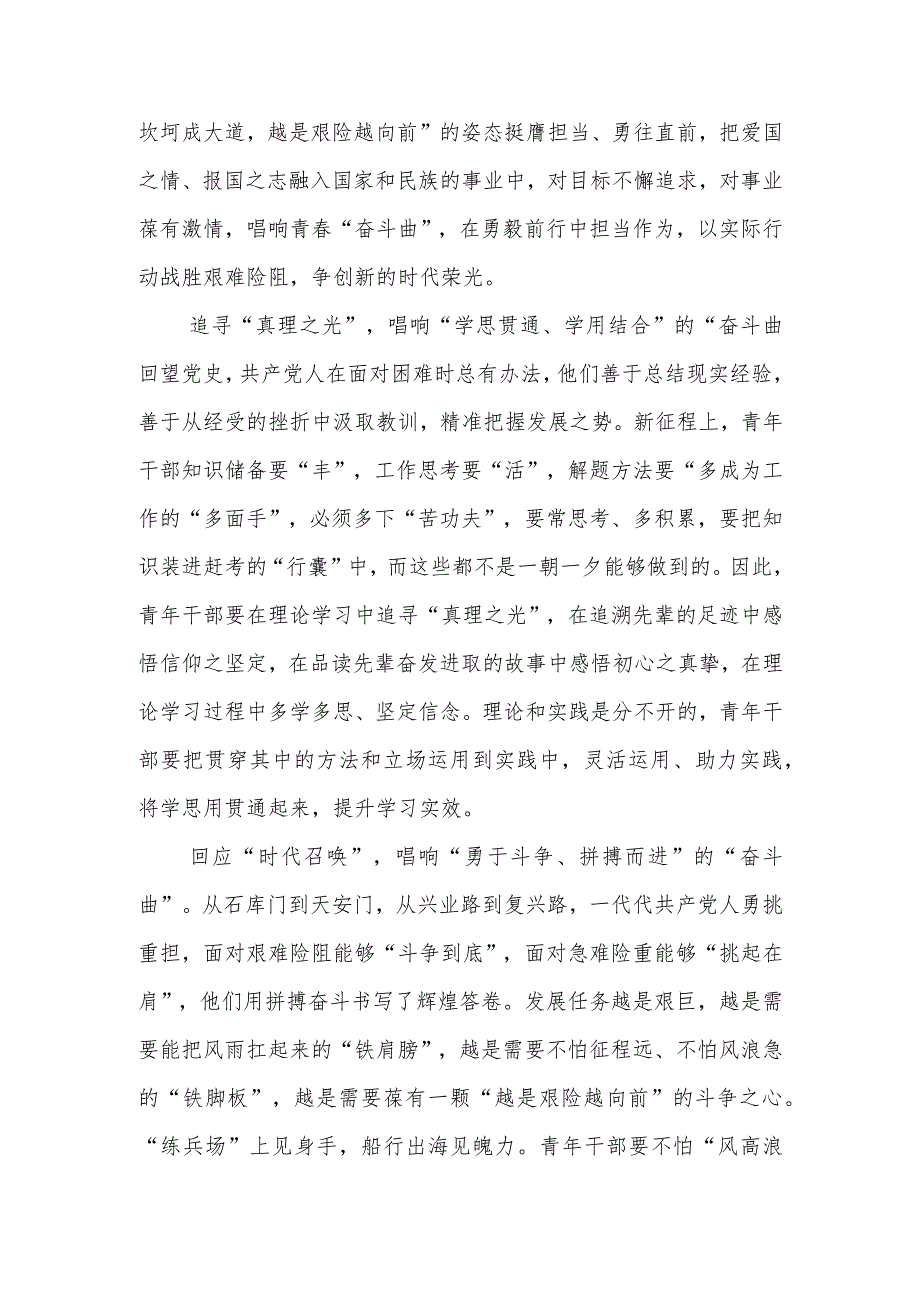 坎坷成大道，越是艰险越向前”的姿态挺膺担当、勇往直前，把爱国之情、报国之志融入国家和民族的事业中，对目标不懈追求，对事业葆有激情，唱响青春“奋斗曲”，在勇毅前行中担当作为，以实际行动战胜艰难险阻，争创新的时代荣光。

追寻“真理之光”，唱响“学思贯通、学用结合”的“奋斗曲回望党史，共产党人在面对困难时总有办法，他们善于总结现实经验，善于从经受的挫折中汲取教训，精准把握发展之势。新征程上，青年干部知识储备要“丰”，工作思考要“活”，解题方法要“多成为工作的“多面手”，必须多下“苦功夫”，要常思考、多积累，要把知识装进赶考的“行囊”中，而这些都不是一朝一夕能够做到的。因此，青年干部要在理论学习中追寻“真理之光”，在追溯先辈的足迹中感悟信仰之坚定，在品读先辈奋发进取的故事中感悟初心之真挚，在理论学习过程中多学多思、坚定信念。理论和实践是分不开的，青年干部要把贯穿其中的方法和立场运用到实践中，灵活运用、助力实践，将学思用贯通起来，提升学习实效。

回应“时代召唤”，唱响“勇于斗争、拼搏而进”的“奋斗曲”。从石库门到天安门，从兴业路到复兴路，一代代共产党人勇挑重担，面对艰难险阻能够“斗争到底”，面对急难险重能够“挑起在肩”，他们用拼搏奋斗书写了辉煌答卷。发展任务越是艰巨，越是需要能把风雨扛起来的“铁肩膀”，越是需要不怕征程远、不怕风浪急的“铁脚板”，越是需要葆有一颗“越是艰险越向前”的斗争之心。“练兵场”上见身手，船行出海见魄力。青年干部要不怕“风高浪